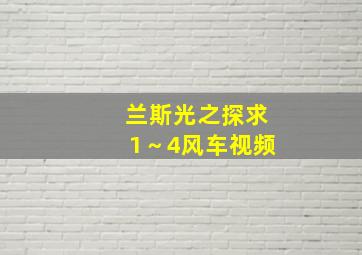 兰斯光之探求
1～4风车视频